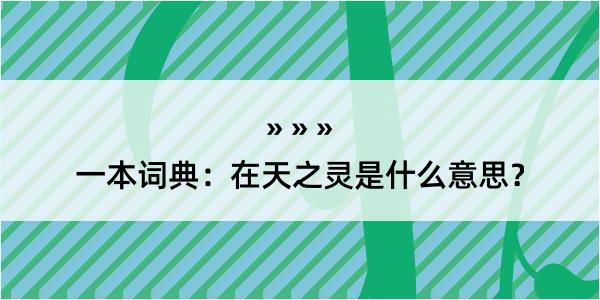 » » »

一本词典：在天之灵是什么意思？